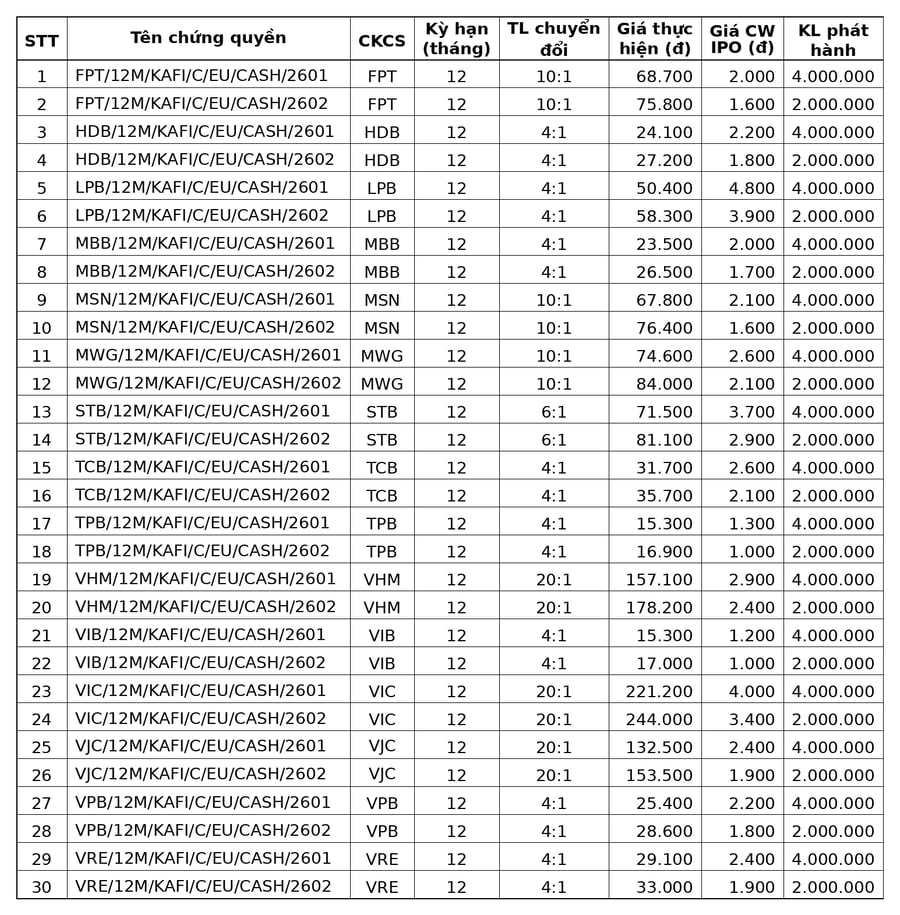 | STT | Tên chứng quyền | CKCS | Kỳ hạn (tháng) | TL chuyển đổi | Giá thực hiện (đ) | Giá CW IPO (đ) | KL phát hành |
|---|---|---|---|---|---|---|---|
| 1 | FPT/12M/KAFI/C/EU/CASH/2601 | FPT | 12 | 10:1 | 68.700 | 2.000 | 4.000.000 |
| 2 | FPT/12M/KAFI/C/EU/CASH/2602 | FPT | 12 | 10:1 | 75.800 | 1.600 | 2.000.000 |
| 3 | HDB/12M/KAFI/C/EU/CASH/2601 | HDB | 12 | 4:1 | 24.100 | 2.200 | 4.000.000 |
| 4 | HDB/12M/KAFI/C/EU/CASH/2602 | HDB | 12 | 4:1 | 27.200 | 1.800 | 2.000.000 |
| 5 | LPB/12M/KAFI/C/EU/CASH/2601 | LPB | 12 | 4:1 | 50.400 | 4.800 | 4.000.000 |
| 6 | LPB/12M/KAFI/C/EU/CASH/2602 | LPB | 12 | 4:1 | 58.300 | 3.900 | 2.000.000 |
| 7 | MBB/12M/KAFI/C/EU/CASH/2601 | MBB | 12 | 4:1 | 23.500 | 2.000 | 4.000.000 |
| 8 | MBB/12M/KAFI/C/EU/CASH/2602 | MBB | 12 | 4:1 | 26.500 | 1.700 | 2.000.000 |
| 9 | MSN/12M/KAFI/C/EU/CASH/2601 | MSN | 12 | 10:1 | 67.800 | 2.100 | 4.000.000 |
| 10 | MSN/12M/KAFI/C/EU/CASH/2602 | MSN | 12 | 10:1 | 76.400 | 1.600 | 2.000.000 |
| 11 | MWG/12M/KAFI/C/EU/CASH/2601 | MWG | 12 | 10:1 | 74.600 | 2.600 | 4.000.000 |
| 12 | MWG/12M/KAFI/C/EU/CASH/2602 | MWG | 12 | 10:1 | 84.000 | 2.100 | 2.000.000 |
| 13 | STB/12M/KAFI/C/EU/CASH/2601 | STB | 12 | 6:1 | 71.500 | 3.700 | 4.000.000 |
| 14 | STB/12M/KAFI/C/EU/CASH/2602 | STB | 12 | 6:1 | 81.100 | 2.900 | 2.000.000 |
| 15 | TCB/12M/KAFI/C/EU/CASH/2601 | TCB | 12 | 4:1 | 31.700 | 2.600 | 4.000.000 |
| 16 | TCB/12M/KAFI/C/EU/CASH/2602 | TCB | 12 | 4:1 | 35.700 | 2.100 | 2.000.000 |
| 17 | TPB/12M/KAFI/C/EU/CASH/2601 | TPB | 12 | 4:1 | 15.300 | 1.300 | 4.000.000 |
| 18 | TPB/12M/KAFI/C/EU/CASH/2602 | TPB | 12 | 4:1 | 16.900 | 1.000 | 2.000.000 |
| 19 | VHM/12M/KAFI/C/EU/CASH/2601 | VHM | 12 | 20:1 | 157.100 | 2.900 | 4.000.000 |
| 20 | VHM/12M/KAFI/C/EU/CASH/2602 | VHM | 12 | 20:1 | 178.200 | 2.400 | 2.000.000 |
| 21 | VIB/12M/KAFI/C/EU/CASH/2601 | VIB | 12 | 4:1 | 15.300 | 1.200 | 4.000.000 |
| 22 | VIB/12M/KAFI/C/EU/CASH/2602 | VIB | 12 | 4:1 | 17.000 | 1.000 | 2.000.000 |
| 23 | VIC/12M/KAFI/C/EU/CASH/2601 | VIC | 12 | 20:1 | 221.200 | 4.000 | 4.000.000 |
| 24 | VIC/12M/KAFI/C/EU/CASH/2602 | VIC | 12 | 20:1 | 244.000 | 3.400 | 2.000.000 |
| 25 | VJC/12M/KAFI/C/EU/CASH/2601 | VJC | 12 | 20:1 | 132.500 | 2.400 | 4.000.000 |
| 26 | VJC/12M/KAFI/C/EU/CASH/2602 | VJC | 12 | 20:1 | 153.500 | 1.900 | 2.000.000 |
| 27 | VPB/12M/KAFI/C/EU/CASH/2601 | VPB | 12 | 4:1 | 25.400 | 2.200 | 4.000.000 |
| 28 | VPB/12M/KAFI/C/EU/CASH/2602 | VPB | 12 | 4:1 | 28.600 | 1.800 | 2.000.000 |
| 29 | VRE/12M/KAFI/C/EU/CASH/2601 | VRE | 12 | 4:1 | 29.100 | 2.400 | 4.000.000 |
| 30 | VRE/12M/KAFI/C/EU/CASH/2602 | VRE | 12 | 4:1 | 33.000 | 1.900 | 2.000.000 |